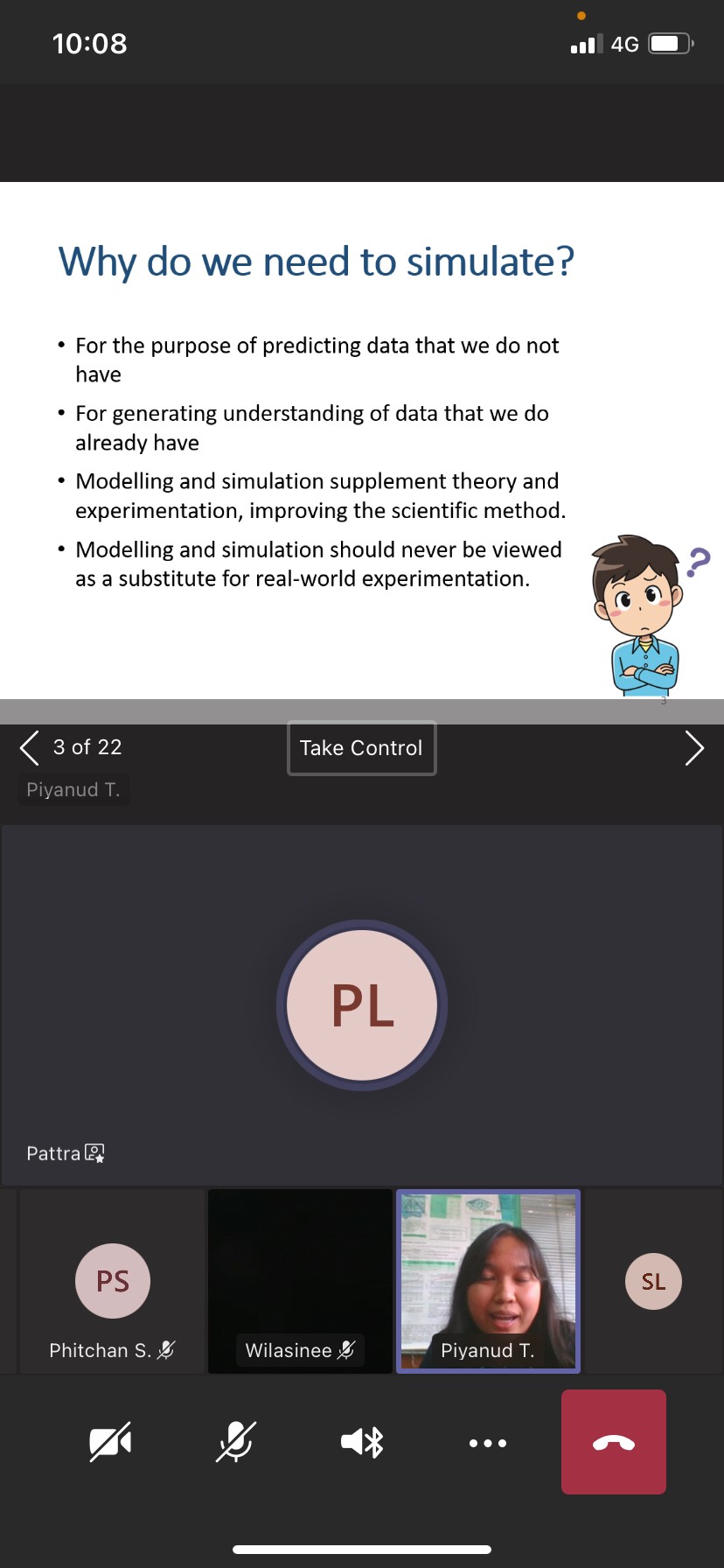 10:08

4G

Why do we need to simulate?

• For the purpose of predicting data that we do not have

• For generating understanding of data that we do already have

• Modelling and simulation supplement theory and experimentation, improving the scientific method.

• Modelling and simulation should never be viewed as a substitute for real-world experimentation.

?

3

3 of 22

Take Control

Piyanud T.

PL

Pattra

PS

Phitchan S.

Wilasinee

Piyanud T.

SL